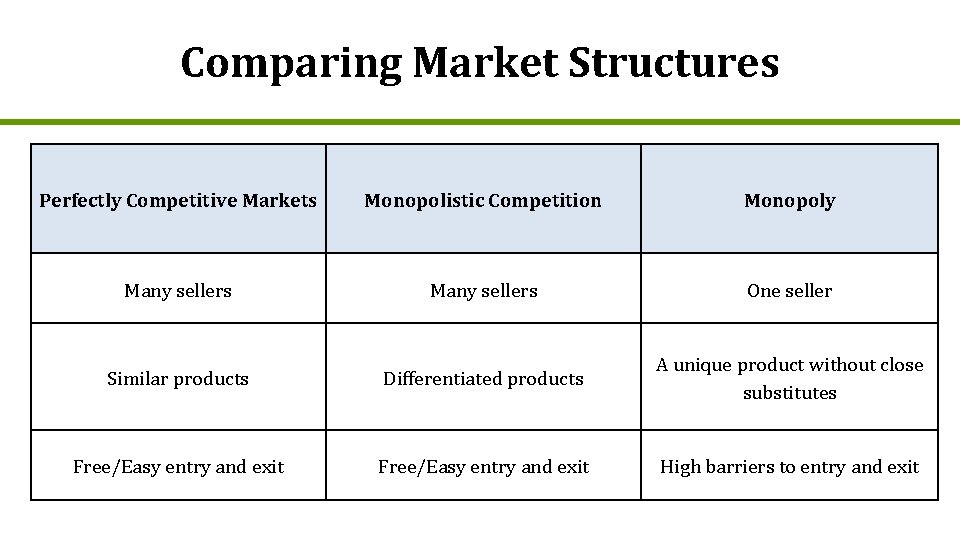 Comparing Market Structures

| Perfectly Competitive Markets | Monopolistic Competition | Monopoly |
|---|---|---|
| Many sellers | Many sellers | One seller |
| Similar products | Differentiated products | A unique product without close substitutes |
| Free/Easy entry and exit | Free/Easy entry and exit | High barriers to entry and exit |